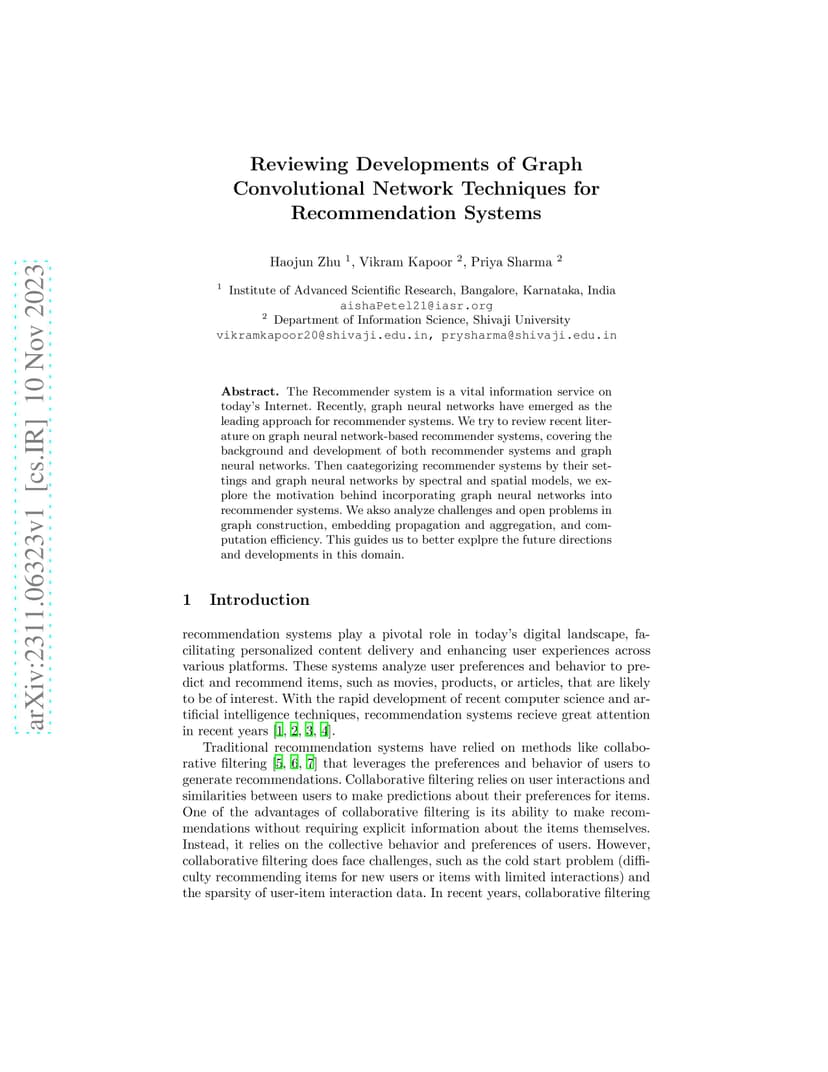 arXiv:2311.06323v1 [cs.IR] 10 Nov 2023

Reviewing Developments of Graph Convolutional Network Techniques for Recommendation Systems

Haojun Zhu $^1$, Vikram Kapoor $^2$, Priya Sharma $^2$

$^1$ Institute of Advanced Scientific Research, Bangalore, Karnataka, India
aishaPetel21@iasr.org
$^2$ Department of Information Science, Shivaji University
vikramkapoor20@shivaji.edu.in, prysharma@shivaji.edu.in

Abstract. The Recommender system is a vital information service on today's Internet. Recently, graph neural networks have emerged as the leading approach for recommender systems. We try to review recent literature on graph neural network-based recommender systems, covering the background and development of both recommender systems and graph neural networks. Then caategorizing recommender systems by their settings and graph neural networks by spectral and spatial models, we explore the motivation behind incorporating graph neural networks into recommender systems. We akso analyze challenges and open problems in graph construction, embedding propagation and aggregation, and computation efficiency. This guides us to better explpre the future directions and developments in this domain.

1 Introduction

recommendation systems play a pivotal role in today's digital landscape, facilitating personalized content delivery and enhancing user experiences across various platforms. These systems analyze user preferences and behavior to predict and recommend items, such as movies, products, or articles, that are likely to be of interest. With the rapid development of recent computer science and artificial intelligence techniques, recommendation systems recieve great attention in recent years [1, 2, 3, 4].

Traditional recommendation systems have relied on methods like collaborative filtering [5, 6, 7] that leverages the preferences and behavior of users to generate recommendations. Collaborative filtering relies on user interactions and similarities between users to make predictions about their preferences for items. One of the advantages of collaborative filtering is its ability to make recommendations without requiring explicit information about the items themselves. Instead, it relies on the collective behavior and preferences of users. However, collaborative filtering does face challenges, such as the cold start problem (difficulty recommending items for new users or items with limited interactions) and the sparsity of user-item interaction data. In recent years, collaborative filtering